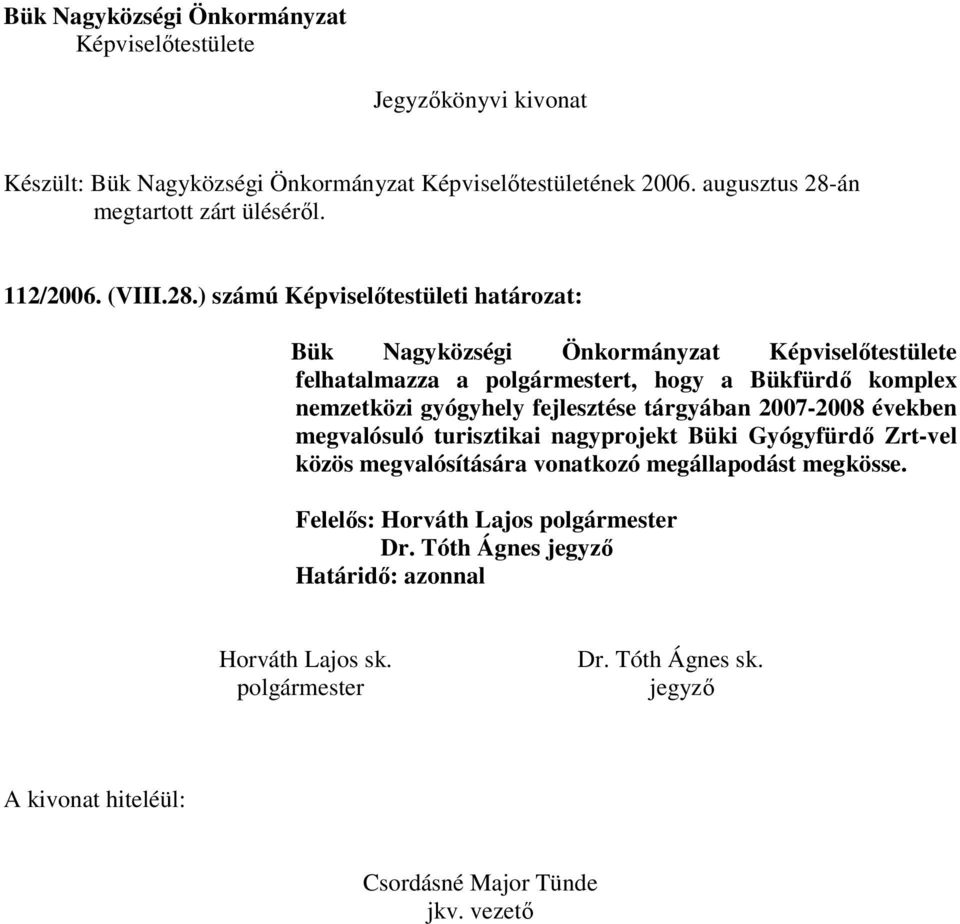 Bük Nagyközségi Önkormányzat
Képviselőtestülete

Jegyzőkönyvi kivonat

Készült: Bük Nagyközségi Önkormányzat Képviselőtestületének 2006. augusztus 28-án megtartott zárt üléséről.

112/2006. (VIII.28.) számú Képviselőtestületi határozat:

Bük Nagyközségi Önkormányzat Képviselőtestülete felhatalmazza a polgármestert, hogy a Bükfürdő komplex nemzetközi gyógyhely fejlesztése tárgyában 2007-2008 években megvalósuló turisztikai nagyprojekt Büki Gyógyfürdő Zrt-vel közös megvalósítására vonatkozó megállapodást megkösse.

Felelős: Horváth Lajos polgármester
Dr. Tóth Ágnes jegyző
Határidő: azonnal

Horváth Lajos sk.
polgármester

Dr. Tóth Ágnes sk.
jegyző

A kivonat hiteléül:

Csordásné Major Tünde
jkv. vezető